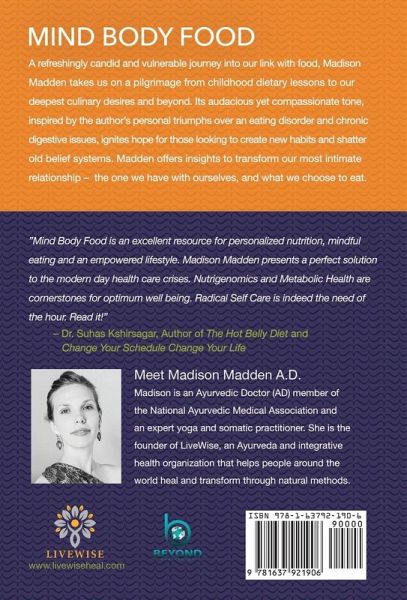 MIND BODY FOOD

A refreshingly candid and vulnerable journey into our link with food, Madison Madden takes us on a pilgrimage from childhood dietary lessons to our deepest culinary desires and beyond. Its audacious yet compassionate tone, inspired by the author's personal triumphs over an eating disorder and chronic digestive issues, ignites hope for those looking to create new habits and shatter old belief systems. Madden offers insights to transform our most intimate relationship – the one we have with ourselves, and what we choose to eat.

"Mind Body Food is an excellent resource for personalized nutrition, mindful eating and an empowered lifestyle. Madison Madden presents a perfect solution to the modern day health care crises. Nutrigenomics and Metabolic Health are cornerstones for optimum well being. Radical Self Care is indeed the need of the hour. Read it!"
– Dr. Suhas Kshirsagar, Author of The Hot Belly Diet and Change Your Schedule Change Your Life

Meet Madison Madden A.D.
Madison is an Ayurvedic Doctor (AD) member of the National Ayurvedic Medical Association and an expert yoga and somatic practitioner. She is the founder of LiveWise, an Ayurveda and integrative health organization that helps people around the world heal and transform through natural methods.

LIVEWISE
www.livewiseheal.com

BEYOND

ISBN 978-1-63792-190-6
90000
9 781637 921906